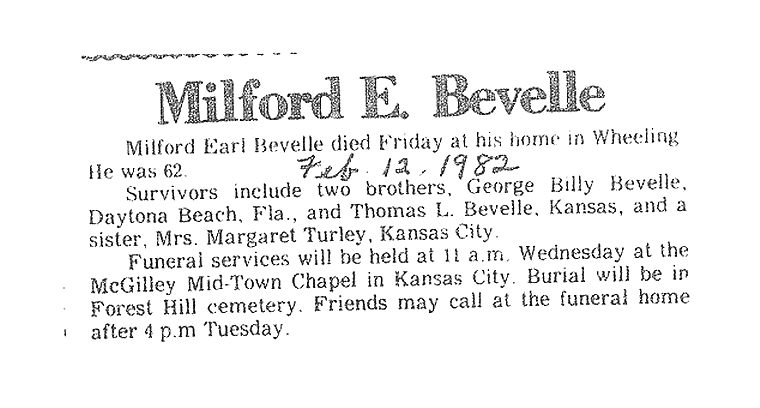 Milford E. Bevelle

Milford Earl Bevelle died Friday at his home in Wheeling He was 62. Feb. 12, 1982

Survivors include two brothers, George Billy Bevelle, Daytona Beach, Fla., and Thomas L. Bevelle, Kansas, and a sister, Mrs. Margaret Turley, Kansas City.

Funeral services will be held at 11 a.m. Wednesday at the McGilley Mid-Town Chapel in Kansas City. Burial will be in Forest Hill cemetery. Friends may call at the funeral home after 4 p.m Tuesday.